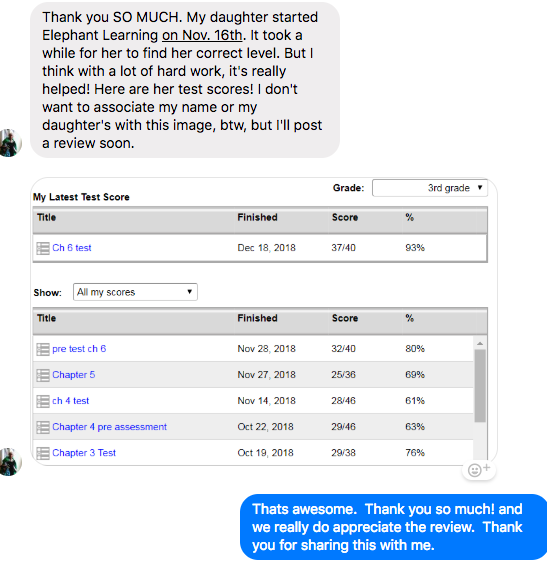 Thank you SO MUCH. My daughter started Elephant Learning on Nov. 16th. It took a while for her to find her correct level. But I think with a lot of hard work, it's really helped! Here are her test scores! I don't want to associate my name or my daughter's with this image, btw, but I'll post a review soon.

Grade: 3rd grade

My Latest Test Score

| Title | Finished | Score | % |
|---|---|---|---|
| Ch 6 test | Dec 18, 2018 | 37/40 | 93% |

Show: All my scores

| Title | Finished | Score | % |
|---|---|---|---|
| pre test ch 6 | Nov 28, 2018 | 32/40 | 80% |
| Chapter 5 | Nov 27, 2018 | 25/36 | 69% |
| ch 4 test | Nov 14, 2018 | 28/46 | 61% |
| Chapter 4 pre assessment | Oct 22, 2018 | 29/46 | 63% |
| Chapter 3 Test | Oct 19, 2018 | 29/38 | 76% |

Thats awesome. Thank you so much! and we really do appreciate the review. Thank you for sharing this with me.